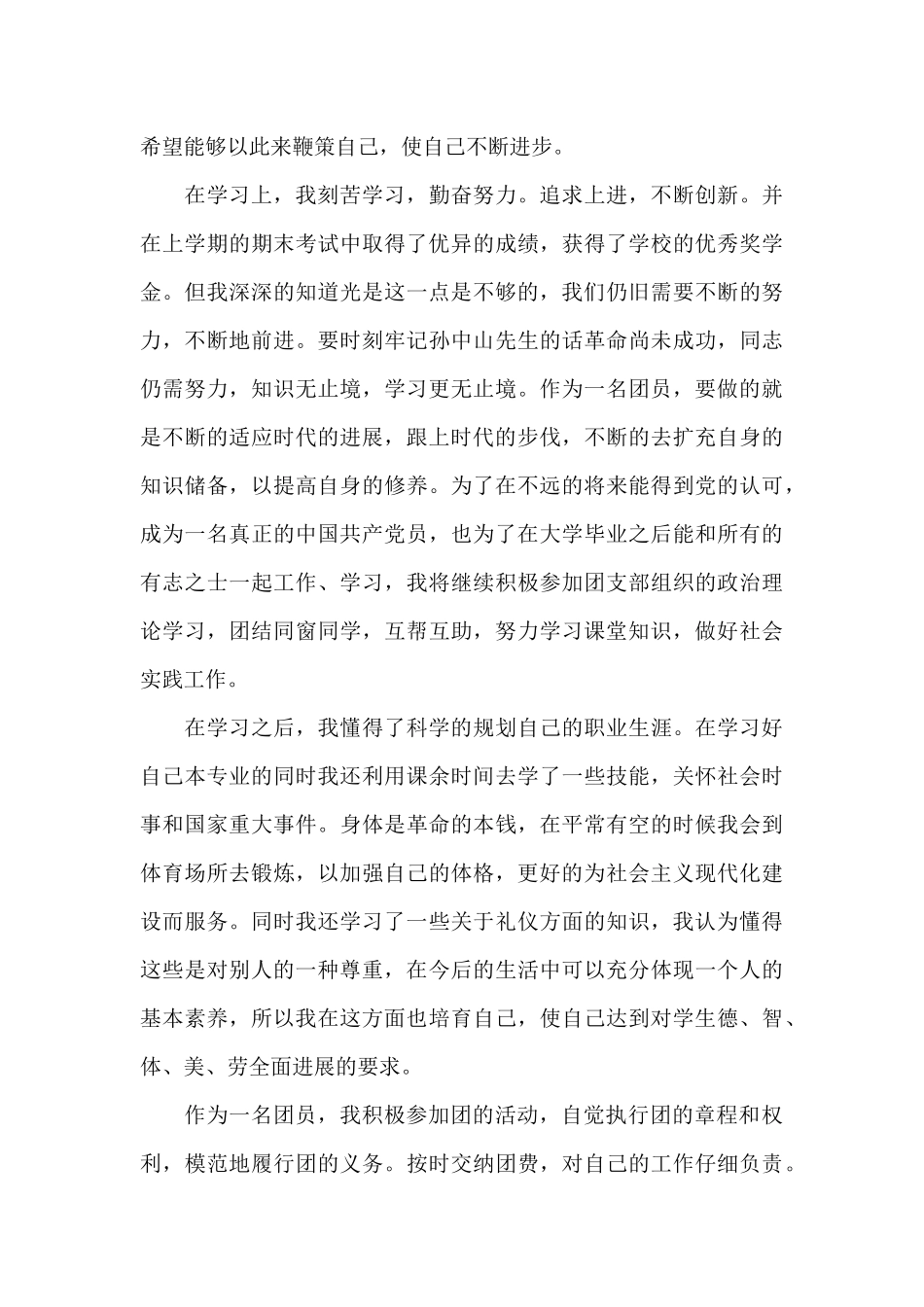 希望能够以此来鞭策自己，使自己不断进步。

在学习上，我刻苦学习，勤奋努力。追求上进，不断创新。并在上学期的期末考试中取得了优异的成绩，获得了学校的优秀奖学金。但我深深的知道光是这一点是不够的，我们仍旧需要不断的努力，不断地前进。要时刻牢记孙中山先生的话革命尚未成功，同志仍需努力，知识无止境，学习更无止境。作为一名团员，要做的就是不断的适应时代的进展，跟上时代的步伐，不断的去扩充自身的知识储备，以提高自身的修养。为了在不远的将来能得到党的认可，成为一名真正的中国共产党员，也为了在大学毕业之后能和所有的有志之士一起工作、学习，我将继续积极参加团支部组织的政治理论学习，团结同窗同学，互帮互助，努力学习课堂知识，做好社会实践工作。

在学习之后，我懂得了科学的规划自己的职业生涯。在学习好自己本专业的同时我还利用课余时间去学了一些技能，关怀社会时事和国家重大事件。身体是革命的本钱，在平常有空的时候我会到体育场所去锻炼，以加强自己的体格，更好的为社会主义现代化建设而服务。同时我还学习了一些关于礼仪方面的知识，我认为懂得这些是对别人的一种尊重，在今后的生活中可以充分体现一个人的基本素养，所以我在这方面也培育自己，使自己达到对学生德、智、体、美、劳全面进展的要求。

作为一名团员，我积极参加团的活动，自觉执行团的章程和权利，模范地履行团的义务。按时交纳团费，对自己的工作仔细负责。